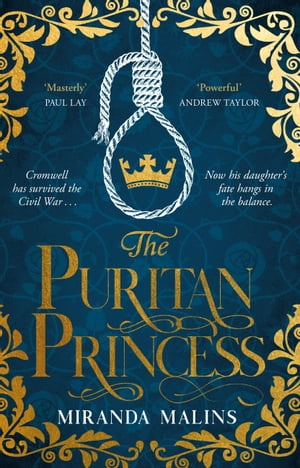 'Masterly'
PAUL LAY

'Powerful'
ANDREW TAYLOR

Cromwell has survived the Civil War . . .

Now his daughter's fate hangs in the balance.

The
PURITAN
PRINCESS

MIRANDA MALINS